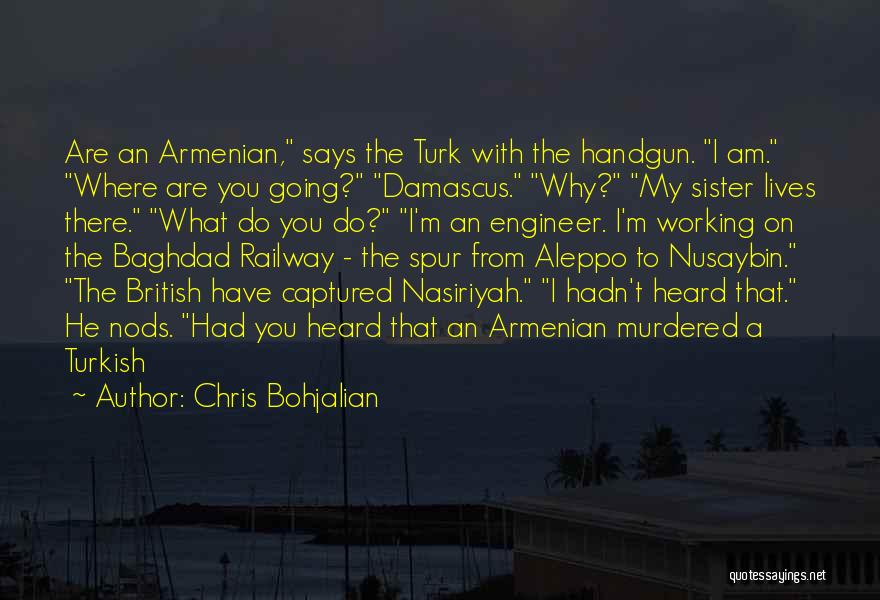 Are an Armenian," says the Turk with the handgun. "I am." "Where are you going?" "Damascus." "Why?" "My sister lives there." "What do you do?" "I'm an engineer. I'm working on the Baghdad Railway - the spur from Aleppo to Nusaybin." "The British have captured Nasiriyah." "I hadn't heard that." He nods. "Had you heard that an Armenian murdered a Turkish

~ Author: Chris Bohjalian

quotessayings.net